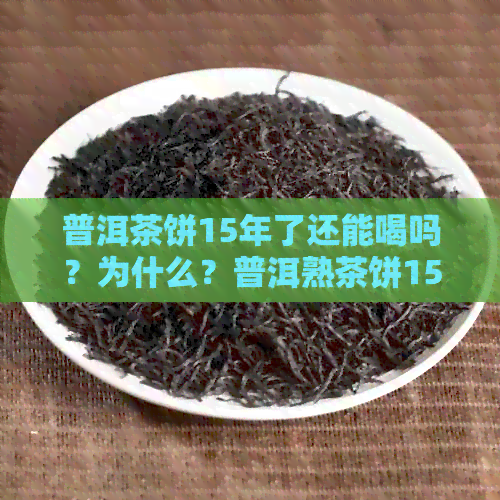 普洱茶饼15年了还能喝吗？为什么？普洱熟茶饼15